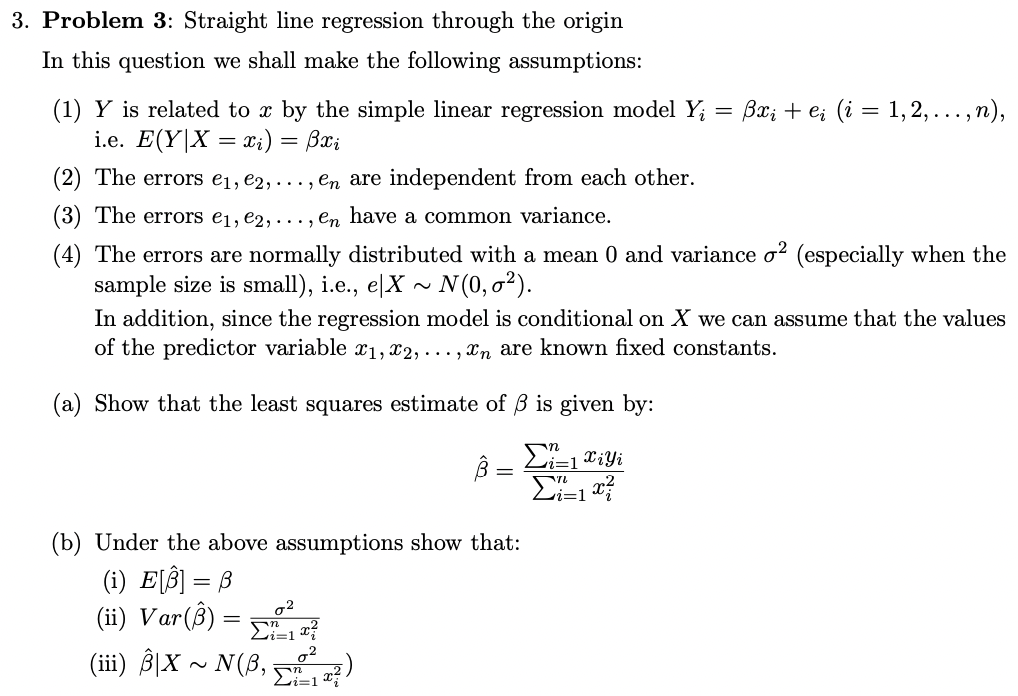 3. **Problem 3**: Straight line regression through the origin

In this question we shall make the following assumptions:

(1) $Y$ is related to $x$ by the simple linear regression model $Y_i = \beta x_i + e_i$ $(i = 1, 2, \ldots, n)$, i.e. $E(Y|X = x_i) = \beta x_i$

(2) The errors $e_1, e_2, \ldots, e_n$ are independent from each other.

(3) The errors $e_1, e_2, \ldots, e_n$ have a common variance.

(4) The errors are normally distributed with a mean 0 and variance $\sigma^2$ (especially when the sample size is small), i.e., $e|X \sim N(0, \sigma^2)$.

In addition, since the regression model is conditional on $X$ we can assume that the values of the predictor variable $x_1, x_2, \ldots, x_n$ are known fixed constants.

(a) Show that the least squares estimate of $\beta$ is given by:

$$\hat{\beta} = \frac{\sum_{i=1}^{n} x_i y_i}{\sum_{i=1}^{n} x_i^2}$$

(b) Under the above assumptions show that:

(i) $E[\hat{\beta}] = \beta$

(ii) $Var(\hat{\beta}) = \frac{\sigma^2}{\sum_{i=1}^{n} x_i^2}$

(iii) $\hat{\beta}|X \sim N(\beta, \frac{\sigma^2}{\sum_{i=1}^{n} x_i^2})$